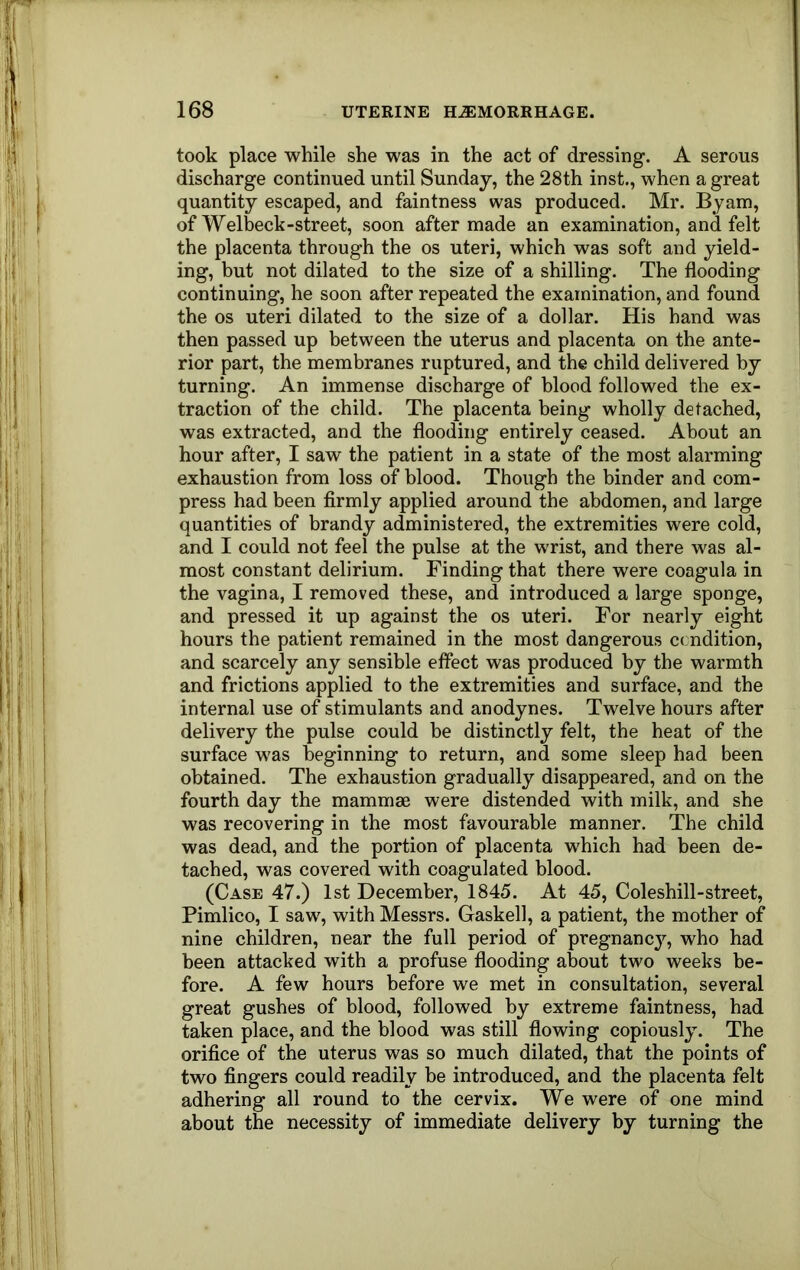 168 UTERINE HÆMORRHAGE.

took place while she was in the act of dressing. A serous discharge continued until Sunday, the 28th inst., when a great quantity escaped, and faintness was produced. Mr. Byam, of Welbeck-street, soon after made an examination, and felt the placenta through the os uteri, which was soft and yielding, but not dilated to the size of a shilling. The flooding continuing, he soon after repeated the examination, and found the os uteri dilated to the size of a dollar. His hand was then passed up between the uterus and placenta on the anterior part, the membranes ruptured, and the child delivered by turning. An immense discharge of blood followed the extraction of the child. The placenta being wholly detached, was extracted, and the flooding entirely ceased. About an hour after, I saw the patient in a state of the most alarming exhaustion from loss of blood. Though the binder and compress had been firmly applied around the abdomen, and large quantities of brandy administered, the extremities were cold, and I could not feel the pulse at the wrist, and there was almost constant delirium. Finding that there were coagula in the vagina, I removed these, and introduced a large sponge, and pressed it up against the os uteri. For nearly eight hours the patient remained in the most dangerous condition, and scarcely any sensible effect was produced by the warmth and frictions applied to the extremities and surface, and the internal use of stimulants and anodynes. Twelve hours after delivery the pulse could be distinctly felt, the heat of the surface was beginning to return, and some sleep had been obtained. The exhaustion gradually disappeared, and on the fourth day the mammæ were distended with milk, and she was recovering in the most favourable manner. The child was dead, and the portion of placenta which had been detached, was covered with coagulated blood.

(Case 47.) 1st December, 1845. At 45, Coleshill-street, Pimlico, I saw, with Messrs. Gaskell, a patient, the mother of nine children, near the full period of pregnancy, who had been attacked with a profuse flooding about two weeks before. A few hours before we met in consultation, several great gushes of blood, followed by extreme faintness, had taken place, and the blood was still flowing copiously. The orifice of the uterus was so much dilated, that the points of two fingers could readily be introduced, and the placenta felt adhering all round to the cervix. We were of one mind about the necessity of immediate delivery by turning the